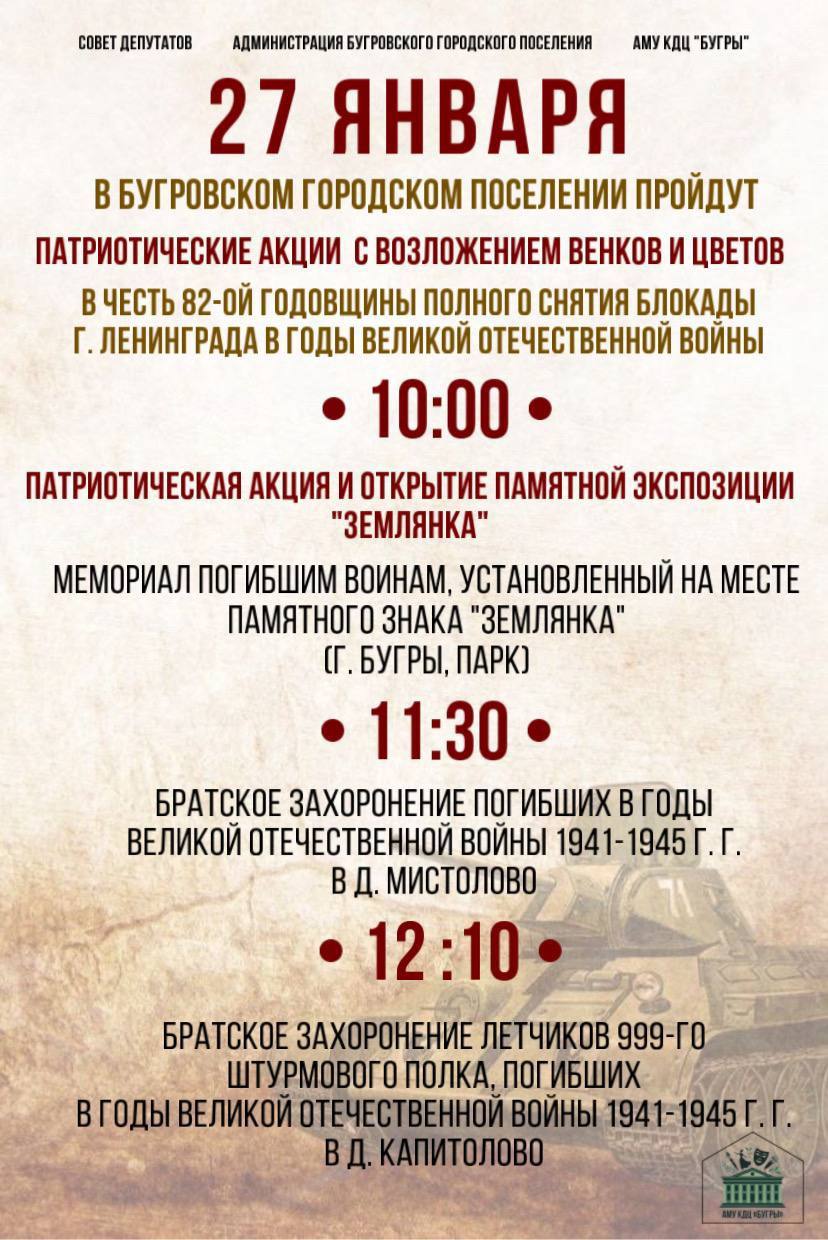 СОВЕТ ДЕПУТАТОВ АДМИНИСТРАЦИЯ БУГРОВСКОГО ГОРОДСКОГО ПОСЕЛЕНИЯ АМУ КДЦ "БУГРЫ"

27 ЯНВАРЯ

В БУГРОВСКОМ ГОРОДСКОМ ПОСЕЛЕНИИ ПРОЙДУТ

ПАТРИОТИЧЕСКИЕ АКЦИИ С ВОЗЛОЖЕНИЕМ ВЕНКОВ И ЦВЕТОВ

В ЧЕСТЬ 82-ОЙ ГОДОВЩИНЫ ПОЛНОГО СНЯТИЯ БЛОКАДЫ Г. ЛЕНИНГРАДА В ГОДЫ ВЕЛИКОЙ ОТЕЧЕСТВЕННОЙ ВОЙНЫ

• 10:00 •

ПАТРИОТИЧЕСКАЯ АКЦИЯ И ОТКРЫТИЕ ПАМЯТНОЙ ЭКСПОЗИЦИИ "ЗЕМЛЯНКА"

МЕМОРИАЛ ПОГИБШИМ ВОИНАМ, УСТАНОВЛЕННЫЙ НА МЕСТЕ ПАМЯТНОГО ЗНАКА "ЗЕМЛЯНКА" (Г. БУГРЫ, ПАРК)

• 11:30 •

БРАТСКОЕ ЗАХОРОНЕНИЕ ПОГИБШИХ В ГОДЫ ВЕЛИКОЙ ОТЕЧЕСТВЕННОЙ ВОЙНЫ 1941-1945 Г. Г. В Д. МИСТОЛОВО

• 12 :10 •

БРАТСКОЕ ЗАХОРОНЕНИЕ ЛЕТЧИКОВ 999-ГО ШТУРМОВОГО ПОЛКА, ПОГИБШИХ В ГОДЫ ВЕЛИКОЙ ОТЕЧЕСТВЕННОЙ ВОЙНЫ 1941-1945 Г. Г. В Д. КАПИТОЛОВО

АМУ КДЦ «БУГРЫ»